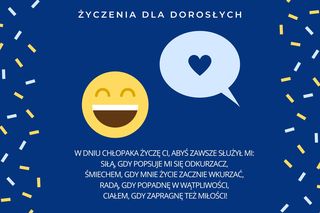 ŻYCZENIA DLA DOROSŁYCH

W DNIU CHŁOPAKA ŻYCZĘ CI, ABYŚ ZAWSZE SŁUŻYŁ MI:
SIŁĄ, GDY POPSUJE MI SIĘ ODKURZACZ,
ŚMIECHEM, GDY MNIE ŻYCIE ZACZNIE WKURZAĆ,
RADĄ, GDY POPADNĘ W WĄTPLIWOŚCI,
CIAŁEM, GDY ZAPRAGNĘ TEŻ MIŁOŚCI!